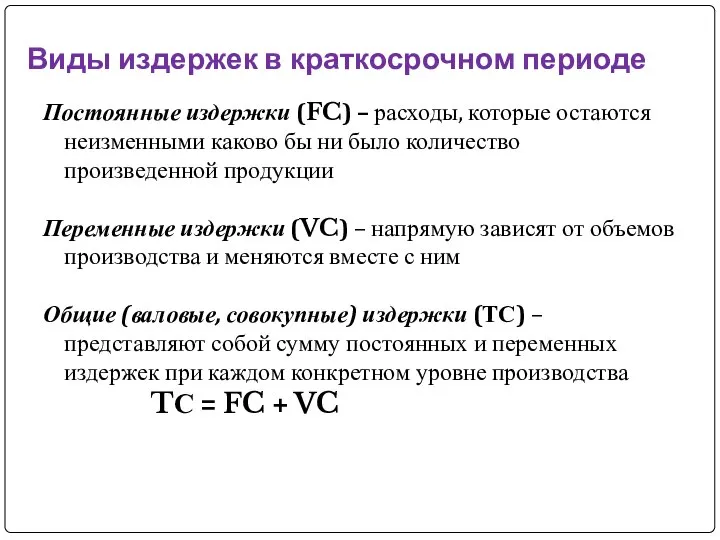 Виды издержек в краткосрочном периоде

Постоянные издержки (FC) – расходы, которые остаются неизменными каково бы ни было количество произведенной продукции

Переменные издержки (VC) – напрямую зависят от объемов производства и меняются вместе с ним

Общие (валовые, совокупные) издержки (TC) – представляют собой сумму постоянных и переменных издержек при каждом конкретном уровне производства

$TC = FC + VC$